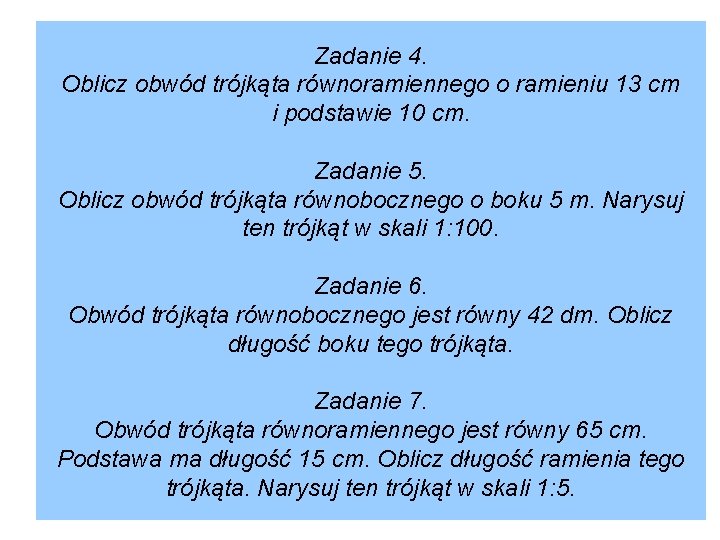 Zadanie 4.
Oblicz obwód trójkąta równoramiennego o ramieniu 13 cm i podstawie 10 cm.

Zadanie 5.
Oblicz obwód trójkąta równobocznego o boku 5 m. Narysuj ten trójkąt w skali 1:100.

Zadanie 6.
Obwód trójkąta równobocznego jest równy 42 dm. Oblicz długość boku tego trójkąta.

Zadanie 7.
Obwód trójkąta równoramiennego jest równy 65 cm. Podstawa ma długość 15 cm. Oblicz długość ramienia tego trójkąta. Narysuj ten trójkąt w skali 1:5.